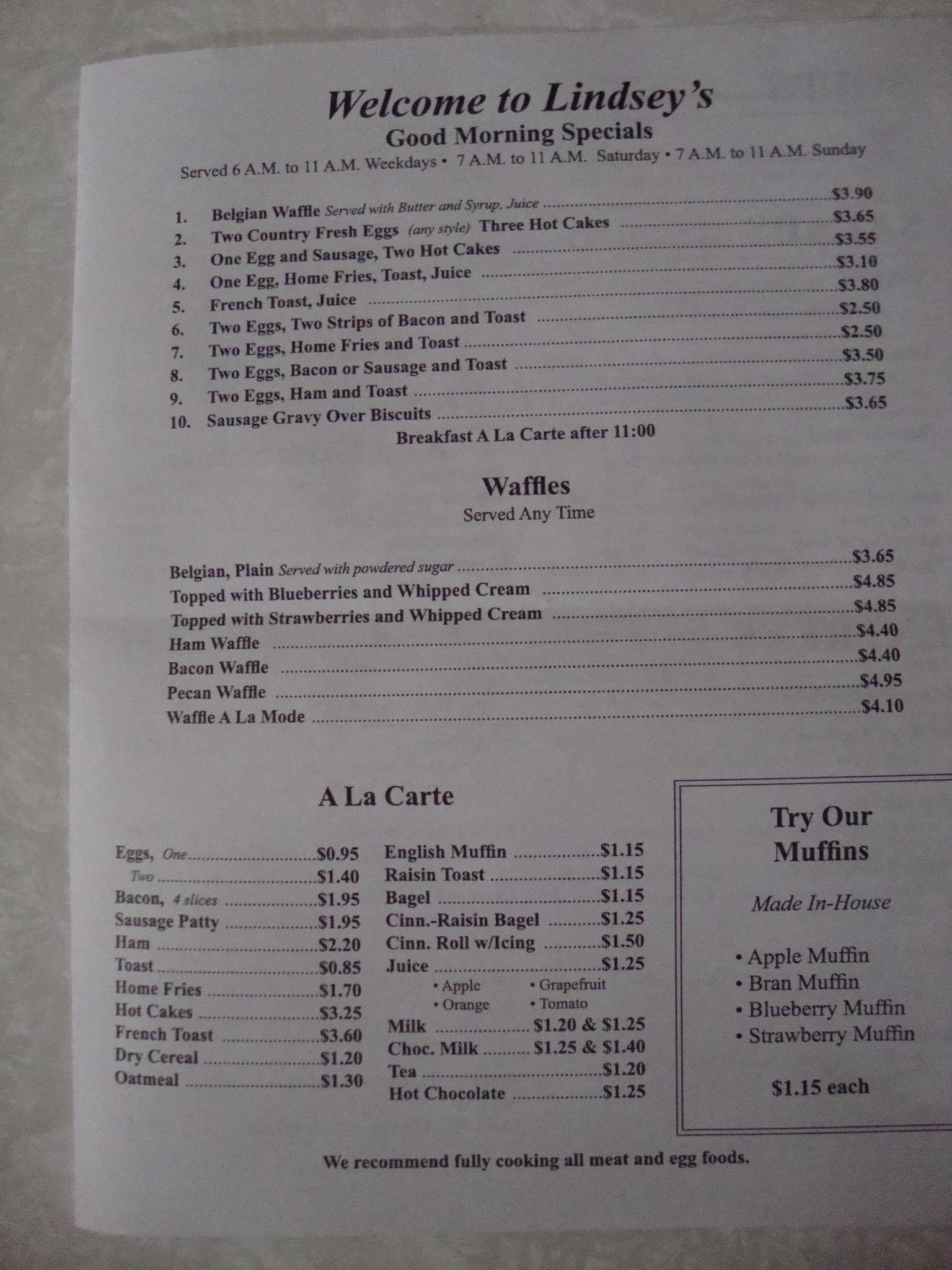 Welcome to Lindsey's
Good Morning Specials
Served 6 A.M. to 11 A.M. Weekdays • 7 A.M. to 11 A.M. Saturday • 7 A.M. to 11 A.M. Sunday

1. Belgian Waffle Served with Butter and Syrup, Juice $3.90
2. Two Country Fresh Eggs (any style) Three Hot Cakes $3.65
3. One Egg and Sausage, Two Hot Cakes $3.55
4. One Egg, Home Fries, Toast, Juice $3.10
5. French Toast, Juice $3.80
6. Two Eggs, Two Strips of Bacon and Toast $2.50
7. Two Eggs, Home Fries and Toast $2.50
8. Two Eggs, Bacon or Sausage and Toast $3.50
9. Two Eggs, Ham and Toast $3.75
10. Sausage Gravy Over Biscuits $3.65
Breakfast A La Carte after 11:00

Waffles
Served Any Time

Belgian, Plain Served with powdered sugar $3.65
Topped with Blueberries and Whipped Cream $4.85
Topped with Strawberries and Whipped Cream $4.85
Ham Waffle $4.40
Bacon Waffle $4.40
Pecan Waffle $4.95
Waffle A La Mode $4.10

A La Carte

Eggs, One $0.95
Two $1.40
Bacon, 4 slices $1.95
Sausage Patty $1.95
Ham $2.20
Toast $0.85
Home Fries $1.70
Hot Cakes $3.25
French Toast $3.60
Dry Cereal $1.20
Oatmeal $1.30

English Muffin $1.15
Raisin Toast $1.15
Bagel $1.15
Cinn.-Raisin Bagel $1.25
Cinn. Roll w/Icing $1.50
Juice $1.25
• Apple • Grapefruit
• Orange • Tomato
Milk $1.20 & $1.25
Choc. Milk $1.25 & $1.40
Tea $1.20
Hot Chocolate $1.25

Try Our Muffins

Made In-House

• Apple Muffin
• Bran Muffin
• Blueberry Muffin
• Strawberry Muffin

$1.15 each

We recommend fully cooking all meat and egg foods.